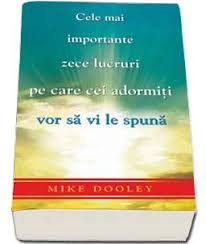 Cele mai importante zece lucruri pe care cei adormiți vor să vi le spună

MIKE DOOLEY